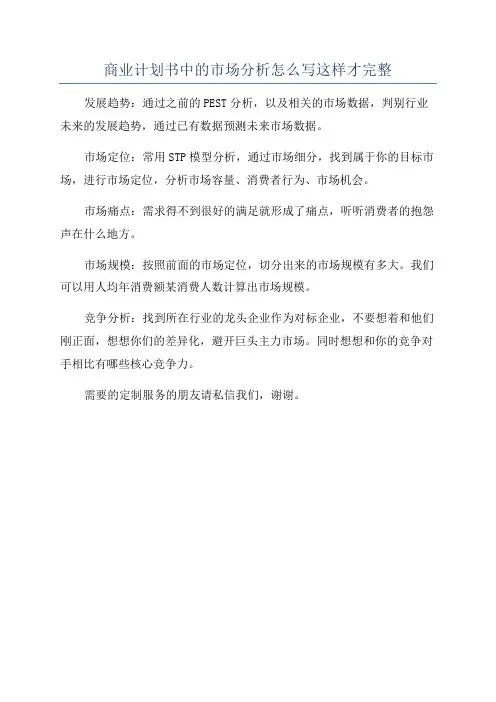 商业计划书中的市场分析怎么写这样才完整

发展趋势：通过之前的PEST分析，以及相关的市场数据，判别行业未来的发展趋势，通过已有数据预测未来市场数据。

市场定位：常用STP模型分析，通过市场细分，找到属于你的目标市场，进行市场定位，分析市场容量、消费者行为、市场机会。

市场痛点：需求得不到很好的满足就形成了痛点，听听消费者的抱怨声在什么地方。

市场规模：按照前面的市场定位，切分出来的市场规模有多大。我们可以用人均年消费额某消费人数计算出市场规模。

竞争分析：找到所在行业的龙头企业作为对标企业，不要想着和他们刚正面，想想你们的差异化，避开巨头主力市场。同时想想和你的竞争对手相比有哪些核心竞争力。

需要的定制服务的朋友请私信我们，谢谢。